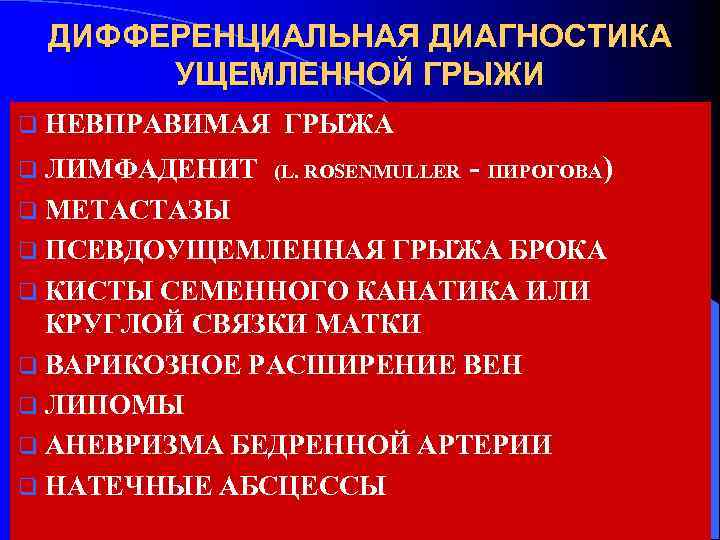 ДИФФЕРЕНЦИАЛЬНАЯ ДИАГНОСТИКА УЩЕМЛЕННОЙ ГРЫЖИ

☐ НЕВПРАВИМАЯ ГРЫЖА
☐ ЛИМФАДЕНИТ (L. ROSENMULLER - ПИРОГОВА)
☐ МЕТАСТАЗЫ
☐ ПСЕВДОУЩЕМЛЕННАЯ ГРЫЖА БРОКА
☐ КИСТЫ СЕМЕННОГО КАНАТИКА ИЛИ КРУГЛОЙ СВЯЗКИ МАТКИ
☐ ВАРИКОЗНОЕ РАСШИРЕНИЕ ВЕН
☐ ЛИПОМЫ
☐ АНЕВРИЗМА БЕДРЕННОЙ АРТЕРИИ
☐ НАТЕЧНЫЕ АБСЦЕССЫ